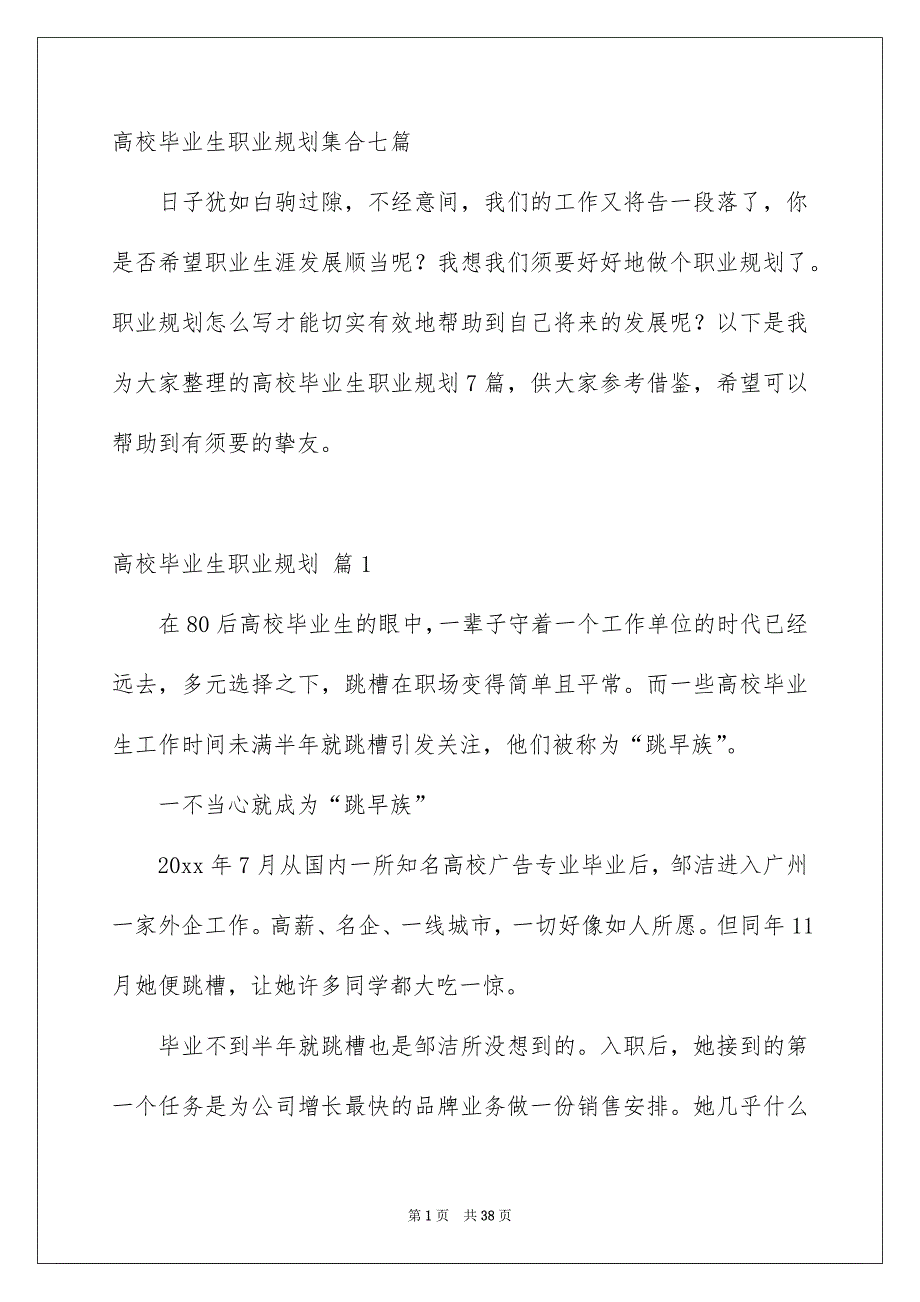 高校毕业生职业规划集合七篇

日子犹如白驹过隙，不经意间，我们的工作又将告一段落了，你是否希望职业生涯发展顺当呢？我想我们须要好好地做个职业规划了。职业规划怎么写才能切实有效地帮助到自己将来的发展呢？以下是我为大家整理的高校毕业生职业规划7篇，供大家参考借鉴，希望可以帮助到有须要的挚友。

高校毕业生职业规划 篇1

在80后高校毕业生的眼中，一辈子守着一个工作单位的时代已经远去，多元选择之下，跳槽在职场变得简单且平常。而一些高校毕业生工作时间未满半年就跳槽引发关注，他们被称为“跳早族”。

一不当心就成为“跳早族”

20xx年7月从国内一所知名高校广告专业毕业后，邹洁进入广州一家外企工作。高薪、名企、一线城市，一切好像如人所愿。但同年11月她便跳槽，让她许多同学都大吃一惊。

毕业不到半年就跳槽也是邹洁所没想到的。入职后，她接到的第一个任务是为公司增长最快的品牌业务做一份销售安排。她几乎什么

第1页 共38页